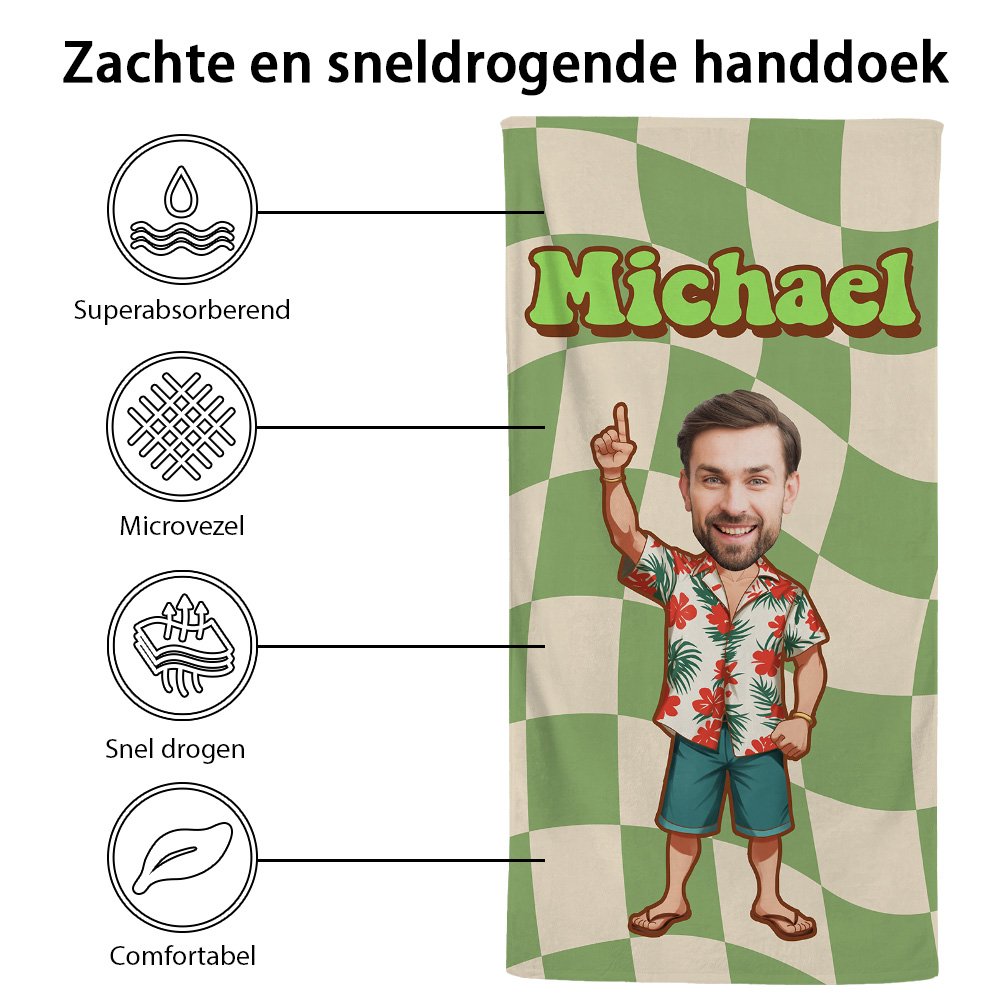 Zachte en sneldrogende handdoek

Superabsorberend

Microvezel

Snel drogen

Comfortabel

Michael